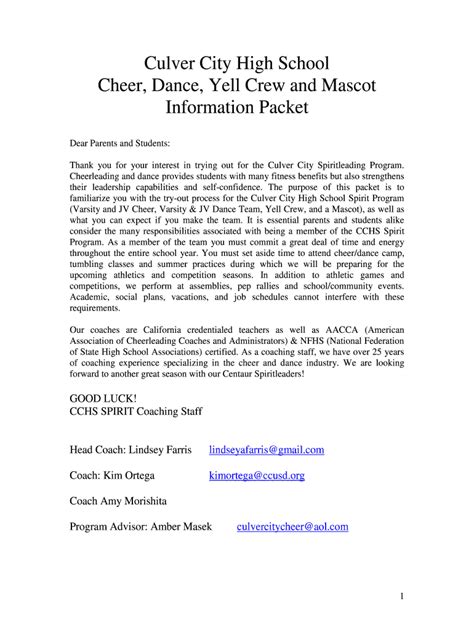 Culver City High School
Cheer, Dance, Yell Crew and Mascot
Information Packet

Dear Parents and Students:

Thank you for your interest in trying out for the Culver City Spiritleading Program. Cheerleading and dance provides students with many fitness benefits but also strengthens their leadership capabilities and self-confidence. The purpose of this packet is to familiarize you with the try-out process for the Culver City High School Spirit Program (Varsity and JV Cheer, Varsity & JV Dance Team, Yell Crew, and a Mascot), as well as what you can expect if you make the team. It is essential parents and students alike consider the many responsibilities associated with being a member of the CCHS Spirit Program. As a member of the team you must commit a great deal of time and energy throughout the entire school year. You must set aside time to attend cheer/dance camp, tumbling classes and summer practices during which we will be preparing for the upcoming athletics and competition seasons. In addition to athletic games and competitions, we perform at assemblies, pep rallies and school/community events. Academic, social plans, vacations, and job schedules cannot interfere with these requirements.

Our coaches are California credentialed teachers as well as AACCA (American Association of Cheerleading Coaches and Administrators) & NFHS (National Federation of State High School Associations) certified. As a coaching staff, we have over 25 years of coaching experience specializing in the cheer and dance industry. We are looking forward to another great season with our Centaur Spiritleaders!

GOOD LUCK!
CCHS SPIRIT Coaching Staff

Head Coach: Lindsey Farris lindseyafarris@gmail.com

Coach: Kim Ortega kimortega@ccusd.org

Coach Amy Morishita

Program Advisor: Amber Masek culvercitycheer@aol.com

1